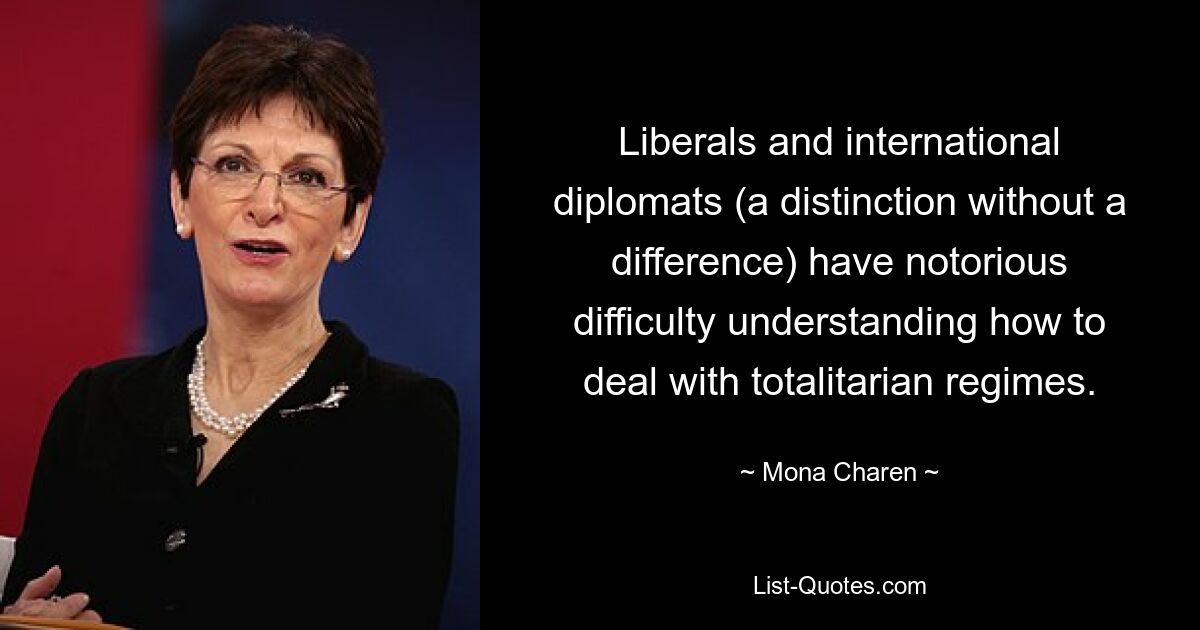 Liberals and international diplomats (a distinction without a difference) have notorious difficulty understanding how to deal with totalitarian regimes.

~ Mona Charen ~

List-Quotes.com